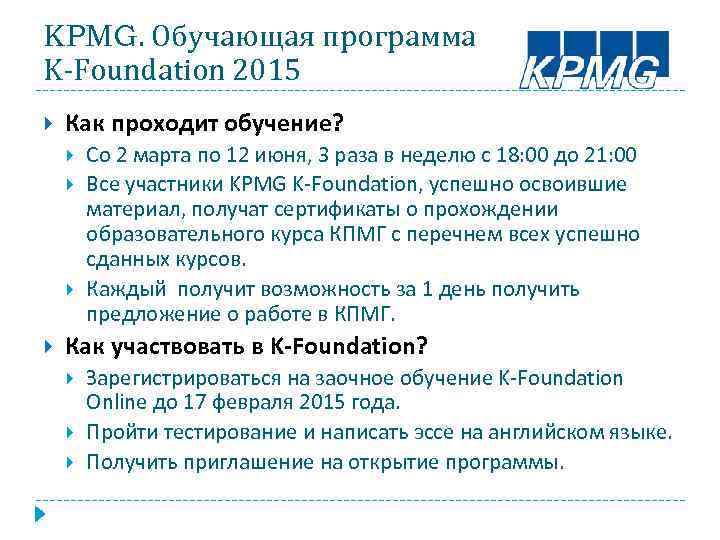 KPMG. Обучающая программа K-Foundation 2015

KPMG

Как проходит обучение?

Со 2 марта по 12 июня, 3 раза в неделю с 18:00 до 21:00

Все участники KPMG K-Foundation, успешно освоившие материал, получат сертификаты о прохождении образовательного курса КПМГ с перечнем всех успешно сданных курсов.

Каждый получит возможность за 1 день получить предложение о работе в КПМГ.

Как участвовать в K-Foundation?

Зарегистрироваться на заочное обучение K-Foundation Online до 17 февраля 2015 года.

Пройти тестирование и написать эссе на английском языке.

Получить приглашение на открытие программы.